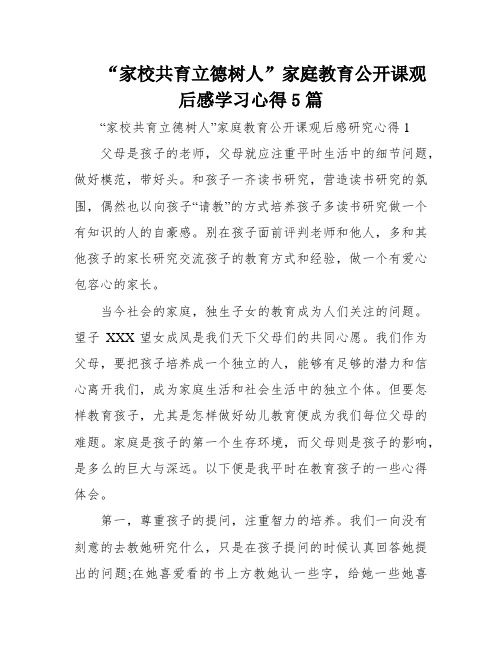 “家校共育立德树人”家庭教育公开课观后感学习心得5篇

“家校共育立德树人”家庭教育公开课观后感研究心得1

父母是孩子的老师，父母就应注重平时生活中的细节问题，做好模范，带好头。和孩子一齐读书研究，营造读书研究的氛围，偶然也以向孩子“请教”的方式培养孩子多读书研究做一个有知识的人的自豪感。别在孩子面前评判老师和他人，多和其他孩子的家长研究交流孩子的教育方式和经验，做一个有爱心包容心的家长。

当今社会的家庭，独生子女的教育成为人们关注的问题。望子XXX望女成凤是我们天下父母们的共同心愿。我们作为父母，要把孩子培养成一个独立的人，能够有足够的潜力和信心离开我们，成为家庭生活和社会生活中的独立个体。但要怎样教育孩子，尤其是怎样做好幼儿教育便成为我们每位父母的难题。家庭是孩子的第一个生存环境，而父母则是孩子的影响，是多么的巨大与深远。以下便是我平时在教育孩子的一些心得体会。

第一，尊重孩子的提问，注重智力的培养。我们一向没有刻意的去教她研究什么，只是在孩子提问的时候认真回答她提出的问题;在她喜爱看的书上方教她认一些字，给她一些她喜